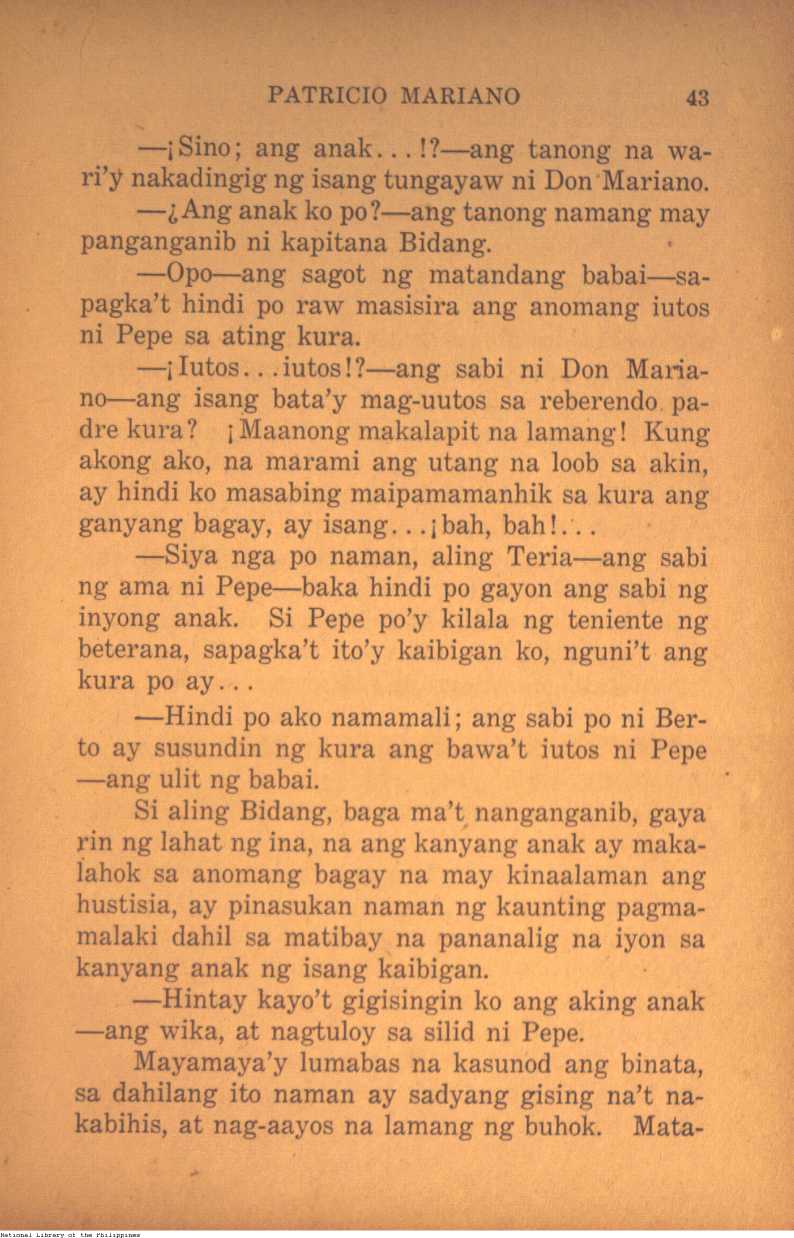 PATRICIO MARIANO 43

—¡Sino; ang anak...!?—ang tanong na wari'y nakadingig ng isang tungayaw ni Don Mariano.

—¿Ang anak ko po?—ang tanong namang may panganganib ni kapitana Bidang.

—Opo—ang sagot ng matandang babai—sapagka't hindi po raw masisira ang anomang iutos ni Pepe sa ating kura.

—¡Iutos...iutos!?—ang sabi ni Don Mariano—ang isang bata'y mag-uutos sa reberendo padre kura? ¡Maanong makalapit na lamang! Kung akong ako, na marami ang utang na loob sa akin, ay hindi ko masabing maipamamanhik sa kura ang ganyang bagay, ay isang...¡bah, bah!...

—Siya nga po naman, aling Teria—ang sabi ng ama ni Pepe—baka hindi po gayon ang sabi ng inyong anak. Si Pepe po'y kilala ng teniente ng beterana, sapagka't ito'y kaibigan ko, nguni't ang kura po ay...

—Hindi po ako namamali; ang sabi po ni Berto ay susundin ng kura ang bawa't iutos ni Pepe —ang ulit ng babai.

Si aling Bidang, baga ma't nanganganib, gaya rin ng lahat ng ina, na ang kanyang anak ay makalahok sa anomang bagay na may kinaalaman ang hustisia, ay pinasukan naman ng kaunting pagmamalaki dahil sa matibay na pananalig na iyon sa kanyang anak ng isang kaibigan.

—Hintay kayo't gigisingin ko ang aking anak —ang wika, at nagtuloy sa silid ni Pepe.

Mayamaya'y lumabas na kasunod ang binata, sa dahilang ito naman ay sadyang gising na't nakabihis, at nag-aayos na lamang ng buhok. Mata-

National Library of the Philippines